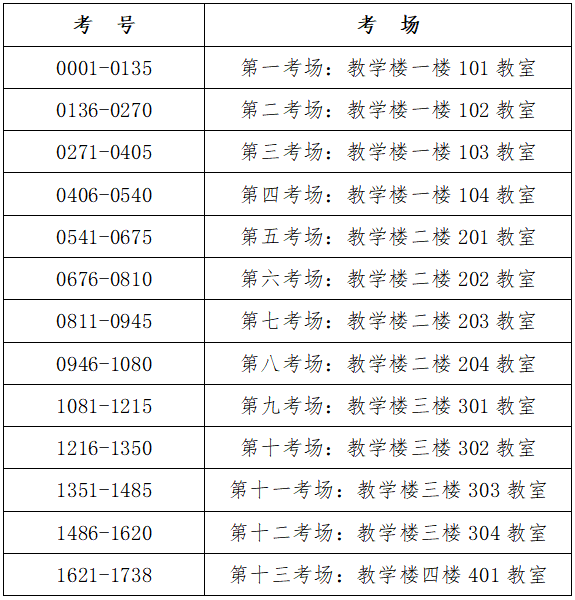 | 考　号 | 考　场 |
|---|---|
| 0001-0135 | 第一考场：教学楼一楼 101 教室 |
| 0136-0270 | 第二考场：教学楼一楼 102 教室 |
| 0271-0405 | 第三考场：教学楼一楼 103 教室 |
| 0406-0540 | 第四考场：教学楼一楼 104 教室 |
| 0541-0675 | 第五考场：教学楼二楼 201 教室 |
| 0676-0810 | 第六考场：教学楼二楼 202 教室 |
| 0811-0945 | 第七考场：教学楼二楼 203 教室 |
| 0946-1080 | 第八考场：教学楼二楼 204 教室 |
| 1081-1215 | 第九考场：教学楼三楼 301 教室 |
| 1216-1350 | 第十考场：教学楼三楼 302 教室 |
| 1351-1485 | 第十一考场：教学楼三楼 303 教室 |
| 1486-1620 | 第十二考场：教学楼三楼 304 教室 |
| 1621-1738 | 第十三考场：教学楼四楼 401 教室 |